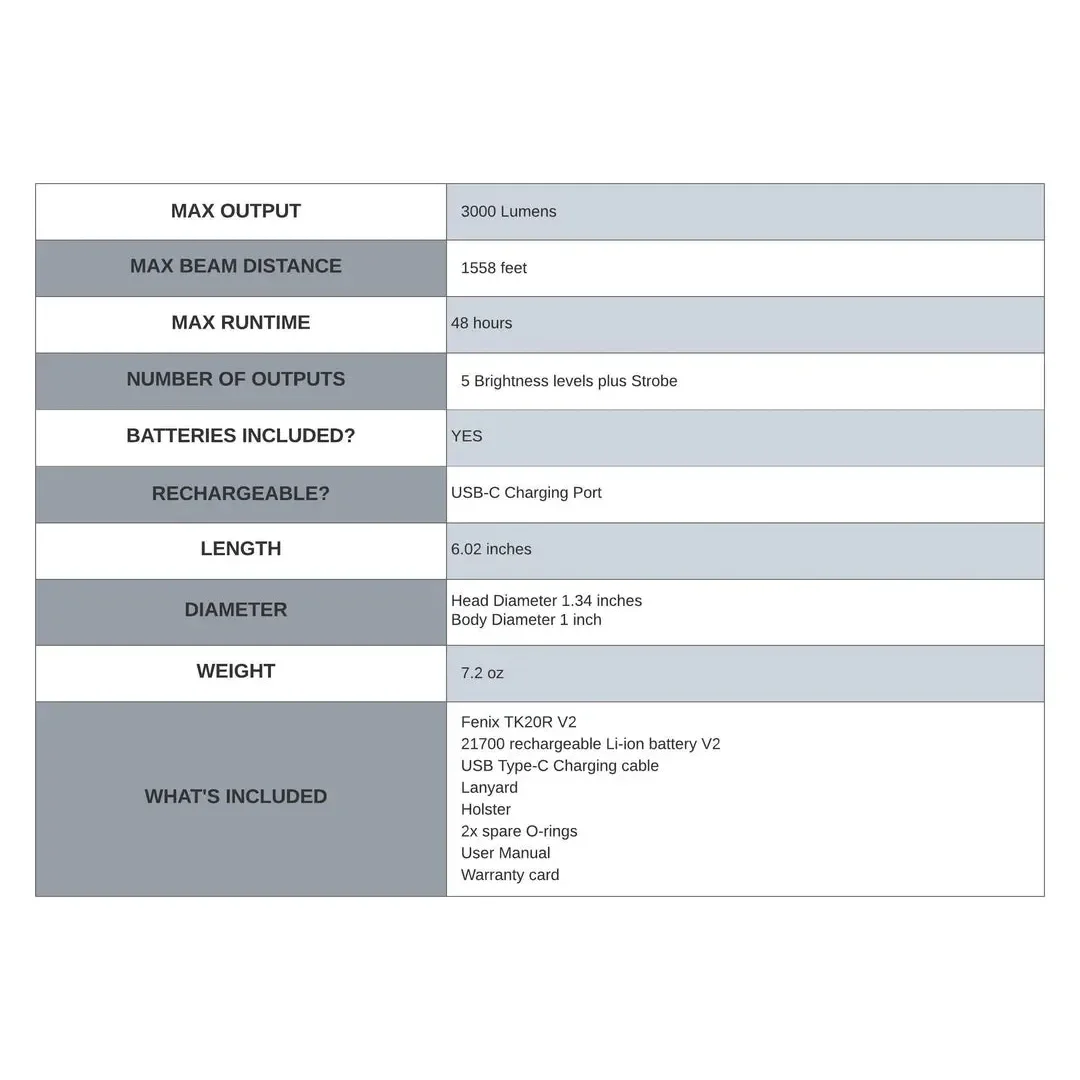 | MAX OUTPUT | 3000 Lumens |
|---|---|
| MAX BEAM DISTANCE | 1558 feet |
| MAX RUNTIME | 48 hours |
| NUMBER OF OUTPUTS | 5 Brightness levels plus Strobe |
| BATTERIES INCLUDED? | YES |
| RECHARGEABLE? | USB-C Charging Port |
| LENGTH | 6.02 inches |
| DIAMETER | Head Diameter 1.34 inches Body Diameter 1 inch |
| WEIGHT | 7.2 oz |
| WHAT'S INCLUDED | Fenix TK20R V2 21700 rechargeable Li-ion battery V2 USB Type-C Charging cable Lanyard Holster 2x spare O-rings User Manual Warranty card |